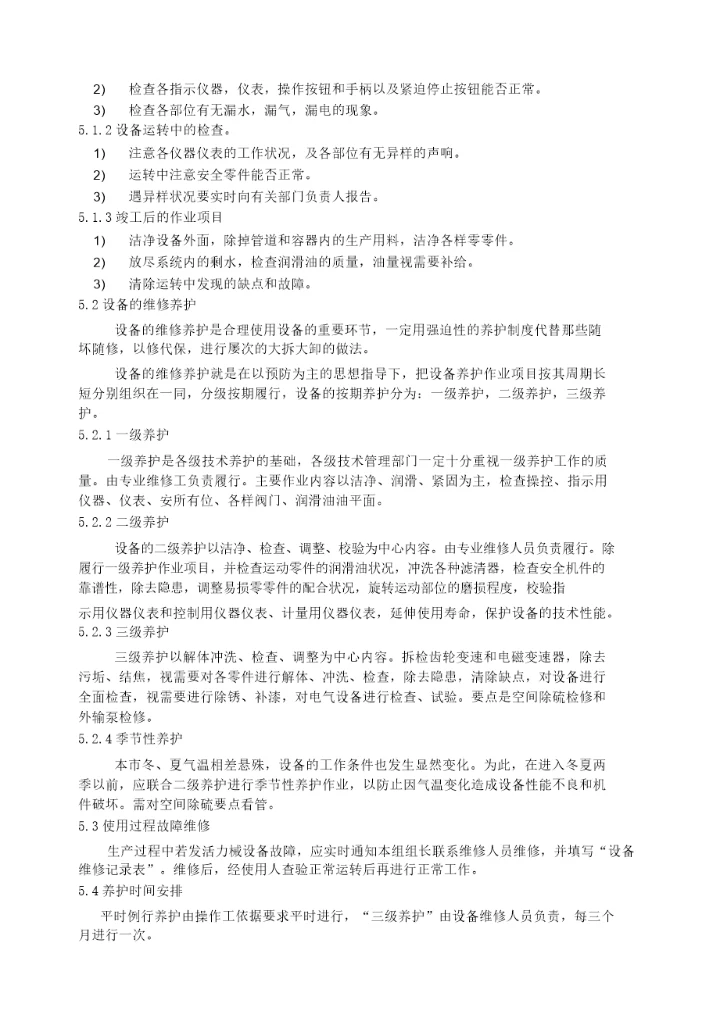 2)　检查各指示仪器，仪表，操作按钮和手柄以及紧迫停止按钮能否正常。
3)　检查各部位有无漏水，漏气，漏电的现象。
5.1.2 设备运转中的检查。
1)　注意各仪器仪表的工作状况，及各部位有无异样的声响。
2)　运转中注意安全零件能否正常。
3)　遇异样状况要实时向有关部门负责人报告。
5.1.3 竣工后的作业项目
1)　洁净设备外面，除掉管道和容器内的生产用料，洁净各样零零件。
2)　放尽系统内的剩水，检查润滑油的质量，油量视需要补给。
3)　清除运转中发现的缺点和故障。
5.2 设备的维修养护

设备的维修养护是合理使用设备的重要环节，一定用强迫性的养护制度代替那些随坏随修，以修代保，进行屡次的大拆大卸的做法。

设备的维修养护就是在以预防为主的思想指导下，把设备养护作业项目按其周期长短分别组织在一同，分级按期履行，设备的按期养护分为：一级养护，二级养护，三级养护。
5.2.1 一级养护

一级养护是各级技术养护的基础，各级技术管理部门一定十分重视一级养护工作的质量。由专业维修工负责履行。主要作业内容以洁净、润滑、紧固为主，检查操控、指示用仪器、仪表、安所有位、各样阀门、润滑油油平面。
5.2.2 二级养护

设备的二级养护以洁净、检查、调整、校验为中心内容。由专业维修人员负责履行。除履行一级养护作业项目，并检查运动零件的润滑油状况，冲洗各种滤清器，检查安全机件的靠谱性，除去隐患，调整易损零零件的配合状况，旋转运动部位的磨损程度，校验指示用仪器仪表和控制用仪器仪表、计量用仪器仪表，延伸使用寿命，保护设备的技术性能。
5.2.3 三级养护

三级养护以解体冲洗、检查、调整为中心内容。拆检齿轮变速和电磁变速器，除去污垢、结焦，视需要对各零件进行解体、冲洗、检查，除去隐患，清除缺点，对设备进行全面检查，视需要进行除锈、补漆，对电气设备进行检查、试验。要点是空间除硫检修和外输泵检修。
5.2.4 季节性养护

本市冬、夏气温相差悬殊，设备的工作条件也发生显然变化。为此，在进入冬夏两季以前，应联合二级养护进行季节性养护作业，以防止因气温变化造成设备性能不良和机件破坏。需对空间除硫要点看管。
5.3 使用过程故障维修

生产过程中若发活力械设备故障，应实时通知本组组长联系维修人员维修，并填写“设备维修记录表”。维修后，经使用人查验正常运转后再进行正常工作。
5.4 养护时间安排

平时例行养护由操作工依据要求平时进行，“三级养护”由设备维修人员负责，每三个月进行一次。